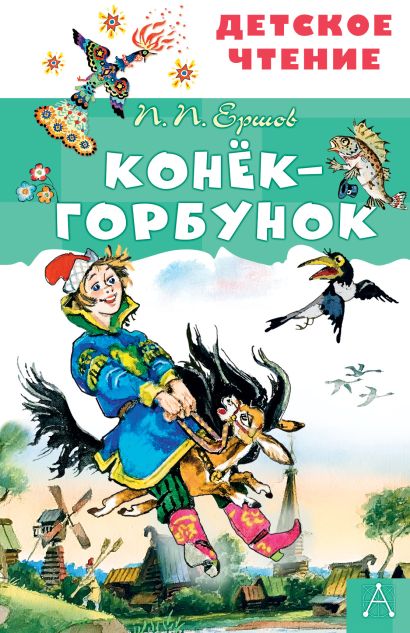 ДЕТСКОЕ ЧТЕНИЕ

П. П. Ершов

КОНЁК-ГОРБУНОК

А